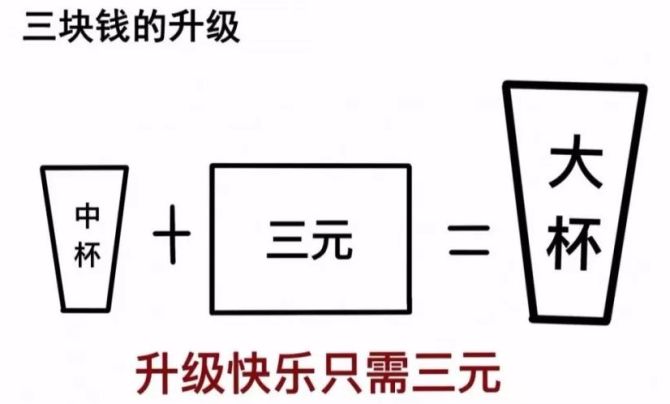 三块钱的升级

中杯 + 三元 = 大杯

升级快乐只需三元